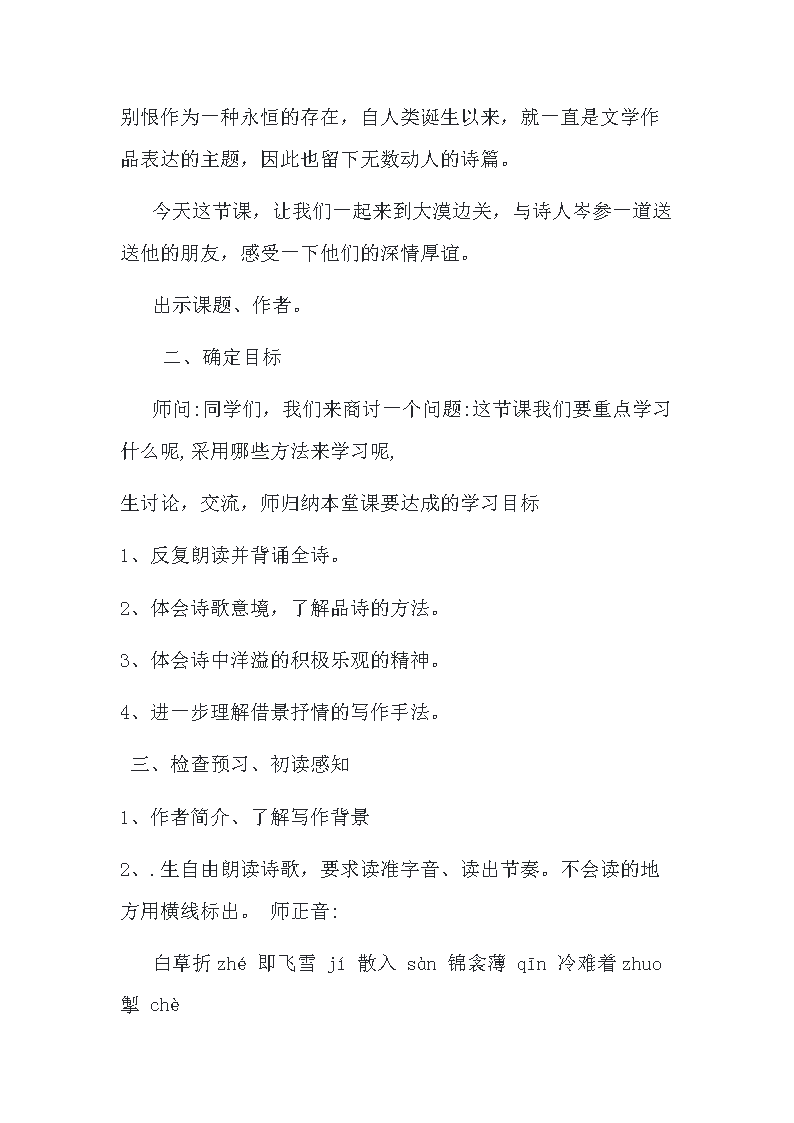 别恨作为一种永恒的存在，自人类诞生以来，就一直是文学作品表达的主题，因此也留下无数动人的诗篇。

今天这节课，让我们一起来到大漠边关，与诗人岑参一道送送他的朋友，感受一下他们的深情厚谊。

出示课题、作者。

二、确定目标

师问:同学们，我们来商讨一个问题:这节课我们要重点学习什么呢,采用哪些方法来学习呢,

生讨论，交流，师归纳本堂课要达成的学习目标

1、反复朗读并背诵全诗。

2、体会诗歌意境，了解品诗的方法。

3、体会诗中洋溢的积极乐观的精神。

4、进一步理解借景抒情的写作手法。

三、检查预习、初读感知

1、作者简介、了解写作背景

2、.生自由朗读诗歌，要求读准字音、读出节奏。不会读的地方用横线标出。 师正音:

白草折 zhé 即飞雪 jí 散入 sàn 锦衾薄 qīn 冷难着 zhuo 掣 chè